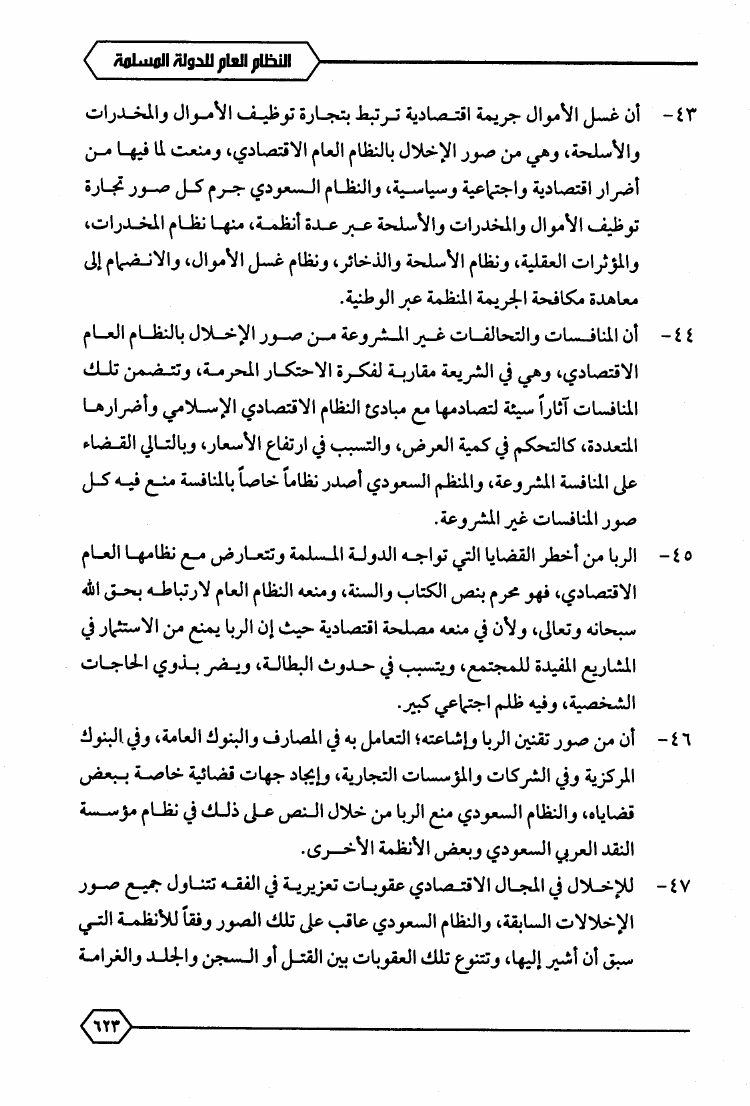 النظام العام للدولة المسلمة

٤٣- أن غسل الأموال جريمة اقتصادية ترتبط بتجارة توظيف الأموال والمخدرات والأسلحة، وهي من صور الإخلال بالنظام العام الاقتصادي، ومنعت لما فيها من أضرار اقتصادية واجتماعية وسياسية، والنظام السعودي جرم كل صور تجارة توظيف الأموال والمخدرات والأسلحة عبر عدة أنظمة، منها نظام المخدرات، والمؤثرات العقلية، ونظام الأسلحة والذخائر، ونظام غسل الأموال، والانضمام إلى معاهدة مكافحة الجريمة المنظمة عبر الوطنية.

٤٤- أن المنافسات والتحالفات غير المشروعة من صور الإخلال بالنظام العام الاقتصادي، وهي في الشريعة مقاربة لفكرة الاحتكار المحرمة، وتتضمن تلك المنافسات آثاراً سيئة لتصادمها مع مبادئ النظام الاقتصادي الإسلامي وأضرارها المتعددة، كالتحكم في كمية العرض، والتسبب في ارتفاع الأسعار، وبالتالي القضاء على المنافسة المشروعة، والمنظم السعودي أصدر نظاماً خاصاً بالمنافسة منع فيه كل صور المنافسات غير المشروعة.

٤٥- الربا من أخطر القضايا التي تواجه الدولة المسلمة وتتعارض مع نظامها العام الاقتصادي، فهو محرم بنص الكتاب والسنة، ومنعه النظام العام لارتباطه بحق الله سبحانه وتعالى، ولأن في منعه مصلحة اقتصادية حيث إن الربا يمنع من الاستثمار في المشاريع المفيدة للمجتمع، ويتسبب في حدوث البطالة، ويضر بذوي الحاجات الشخصية، وفيه ظلم اجتماعي كبير.

٤٦- أن من صور تقنين الربا وإشاعته؛ التعامل به في المصارف والبنوك العامة، وفي البنوك المركزية وفي الشركات والمؤسسات التجارية، وإيجاد جهات قضائية خاصة ببعض قضاياه، والنظام السعودي منع الربا من خلال النص على ذلك في نظام مؤسسة النقد العربي السعودي وبعض الأنظمة الأخرى.

٤٧- للإخلال في المجال الاقتصادي عقوبات تعزيرية في الفقه تتناول جميع صور الإخلالات السابقة، والنظام السعودي عاقب على تلك الصور وفقاً للأنظمة التي سبق أن أشير إليها، وتتنوع تلك العقوبات بين القتل أو السجن والجلد والغرامة

٦٢٣